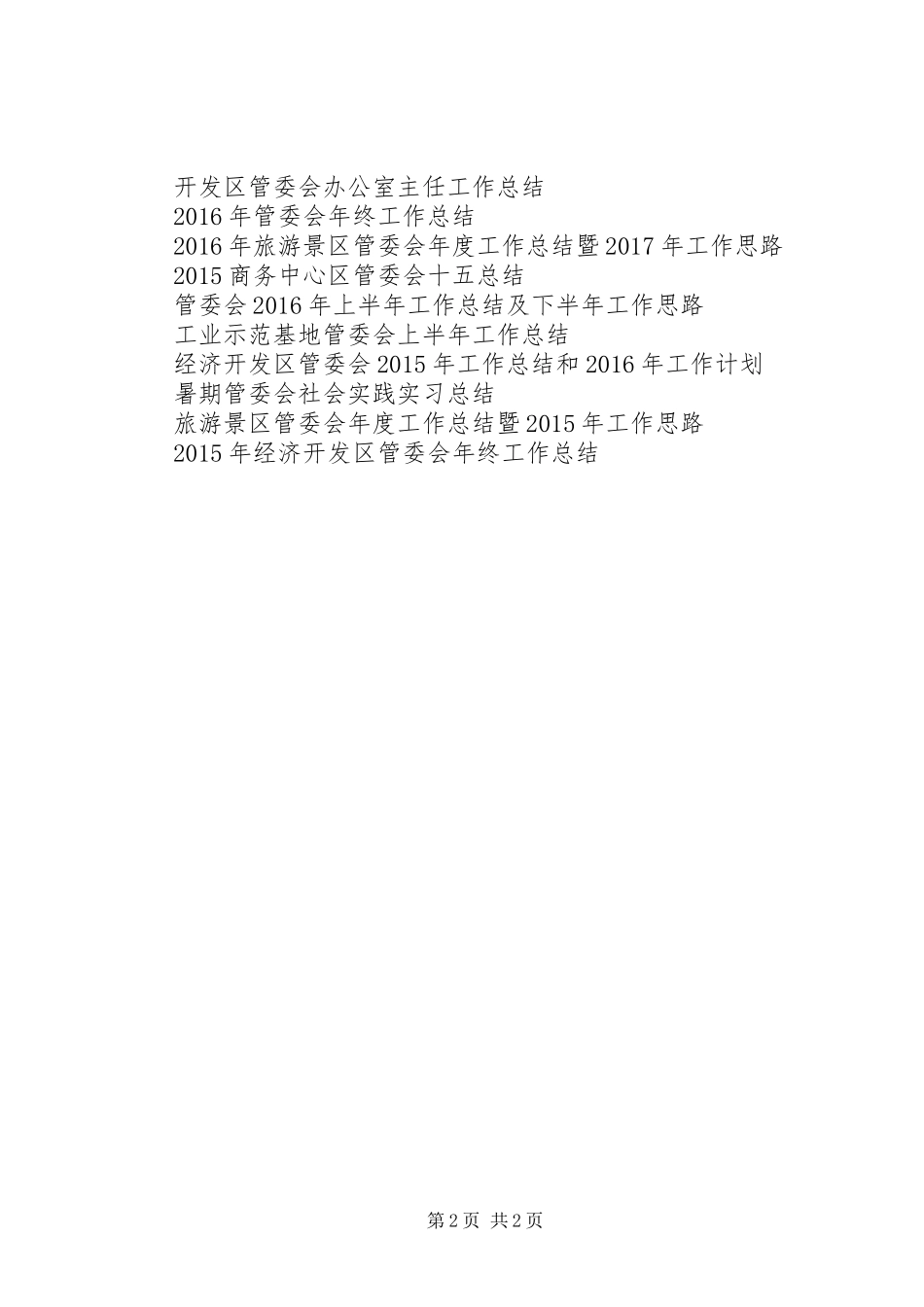 开发区管委会办公室主任工作总结
2016年管委会年终工作总结
2016年旅游景区管委会年度工作总结暨2017年工作思路
2015商务中心区管委会十五总结
管委会2016年上半年工作总结及下半年工作思路
工业示范基地管委会上半年工作总结
经济开发区管委会2015年工作总结和2016年工作计划
暑期管委会社会实践实习总结
旅游景区管委会年度工作总结暨2015年工作思路
2015年经济开发区管委会年终工作总结

第2页 共2页